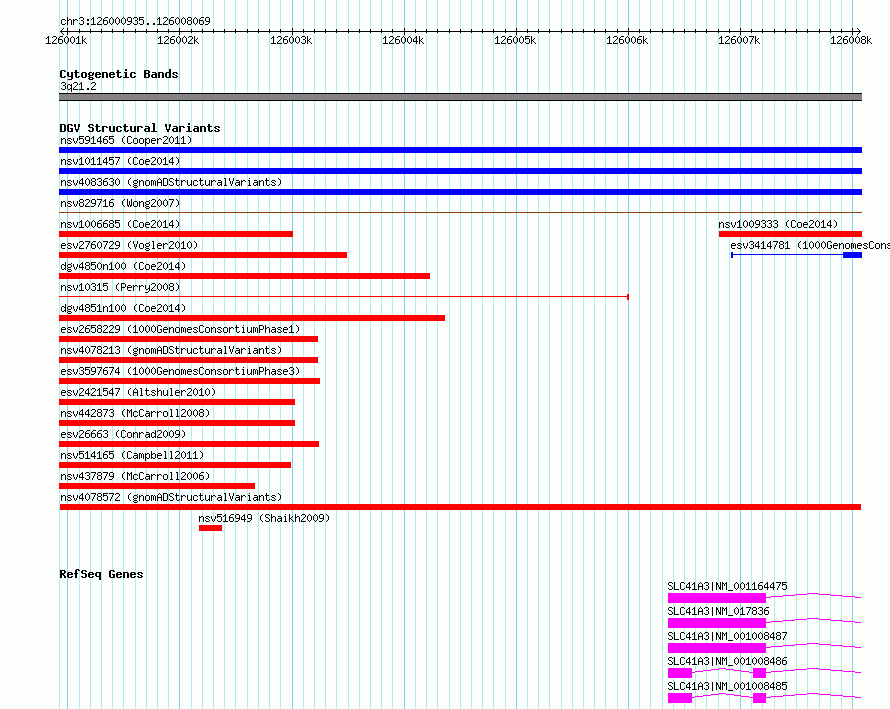 chr3:126000935..126008069

126001k 126002k 126003k 126004k 126005k 126006k 126007k 126008k

Cytogenetic Bands
3q21.2

DGV Structural Variants
nsv591465 (Cooper2011)
nsv1011457 (Coe2014)
nsv4083630 (gnomADStructuralVariants)
nsv829716 (Wong2007)
nsv1006685 (Coe2014)
nsv1009333 (Coe2014)
esv2760729 (Vogler2010)
esv3414781 (1000GenomesCons
dgv4850n100 (Coe2014)
nsv10315 (Perry2008)
dgv4851n100 (Coe2014)
esv2658229 (1000GenomesConsortiumPhase1)
nsv4078213 (gnomADStructuralVariants)
esv3597674 (1000GenomesConsortiumPhase3)
esv2421547 (Altshuler2010)
nsv442873 (McCarroll2008)
esv26663 (Conrad2009)
nsv514165 (Campbell2011)
nsv437879 (McCarroll2006)
nsv4078572 (gnomADStructuralVariants)
nsv516949 (Shaikh2009)

RefSeq Genes
SLC41A3|NM_001164475
SLC41A3|NM_017836
SLC41A3|NM_001008487
SLC41A3|NM_001008486
SLC41A3|NM_001008485